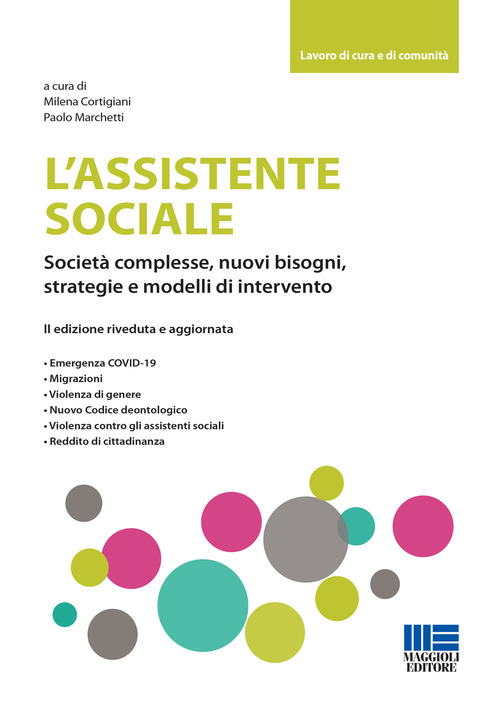 Lavoro di cura e di comunità

a cura di
Milena Cortigiani
Paolo Marchetti

L'ASSISTENTE SOCIALE

Società complesse, nuovi bisogni, strategie e modelli di intervento

II edizione riveduta e aggiornata

• Emergenza COVID-19
• Migrazioni
• Violenza di genere
• Nuovo Codice deontologico
• Violenza contro gli assistenti sociali
• Reddito di cittadinanza

MAGGIOLI EDITORE